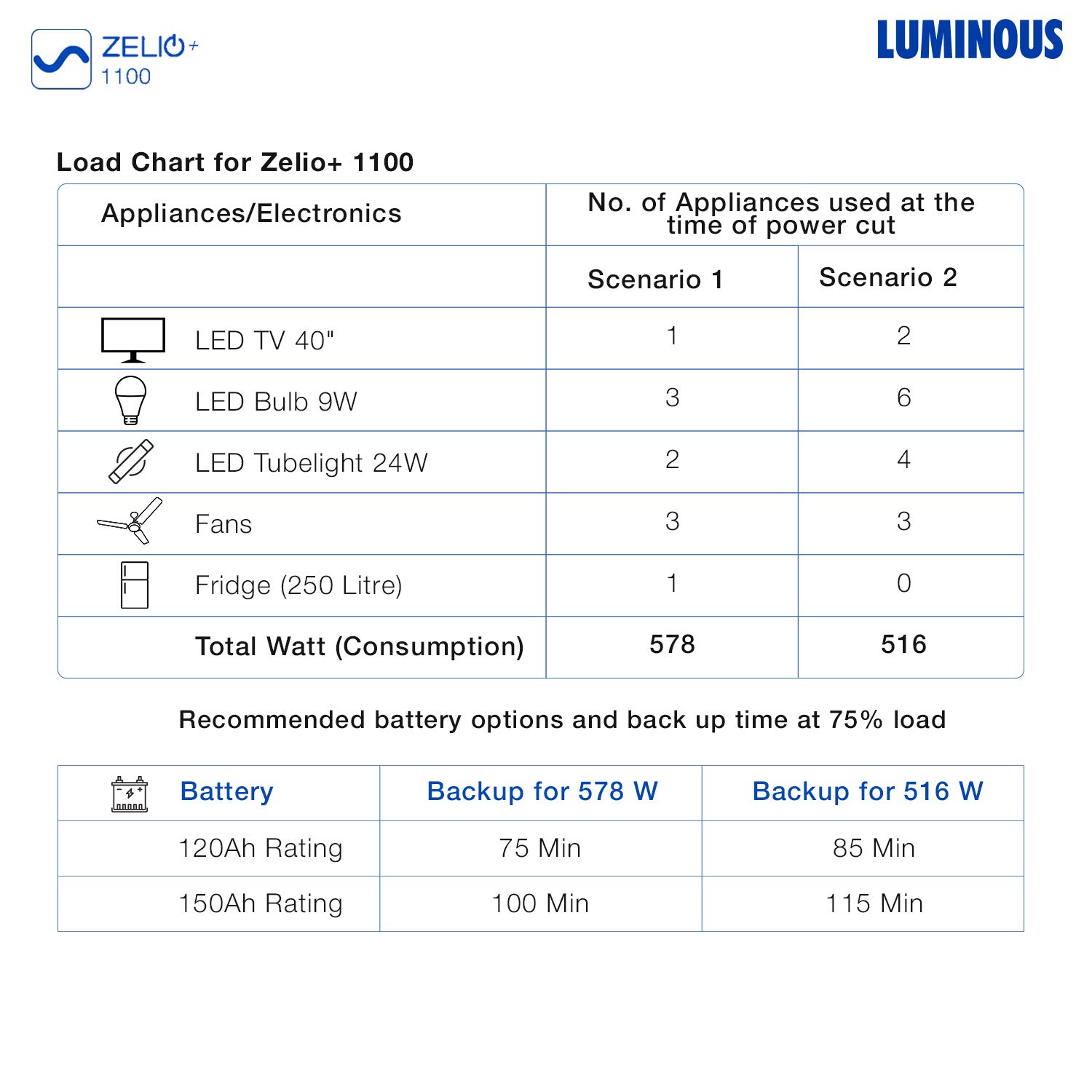 ZELIO+
1100

LUMINOUS

Load Chart for Zelio+ 1100

| Appliances/Electronics | No. of Appliances used at the time of power cut | |
|---|---|---|
| | Scenario 1 | Scenario 2 |
| LED TV 40" | 1 | 2 |
| LED Bulb 9W | 3 | 6 |
| LED Tubelight 24W | 2 | 4 |
| Fans | 3 | 3 |
| Fridge (250 Litre) | 1 | 0 |
| Total Watt (Consumption) | 578 | 516 |

Recommended battery options and back up time at 75% load

| Battery | Backup for 578 W | Backup for 516 W |
|---|---|---|
| 120Ah Rating | 75 Min | 85 Min |
| 150Ah Rating | 100 Min | 115 Min |